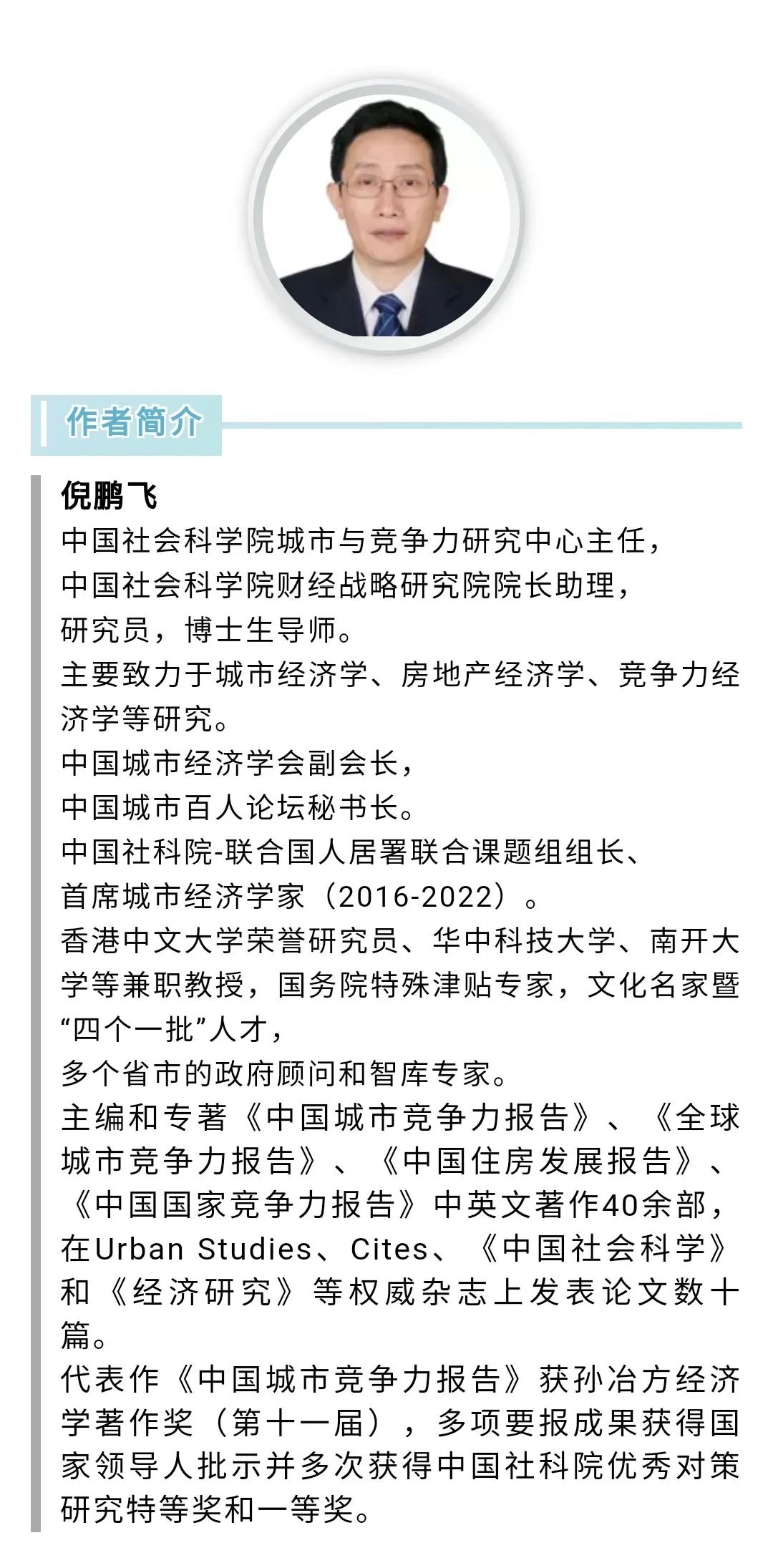 作者简介

倪鹏飞
中国社会科学院城市与竞争力研究中心主任，
中国社会科学院财经战略研究院院长助理，
研究员，博士生导师。
主要致力于城市经济学、房地产经济学、竞争力经济学等研究。
中国城市经济学会副会长，
中国城市百人论坛秘书长。
中国社科院-联合国人居署联合课题组组长、
首席城市经济学家（2016-2022）。
香港中文大学荣誉研究员、华中科技大学、南开大学等兼职教授，国务院特殊津贴专家，文化名家暨“四个一批”人才，
多个省市的政府顾问和智库专家。
主编和专著《中国城市竞争力报告》、《全球城市竞争力报告》、《中国住房发展报告》、《中国国家竞争力报告》中英文著作40余部，在Urban Studies、Cites、《中国社会科学》和《经济研究》等权威杂志上发表论文数十篇。
代表作《中国城市竞争力报告》获孙冶方经济学著作奖（第十一届），多项要报成果获得国家领导人批示并多次获得中国社科院优秀对策研究特等奖和一等奖。